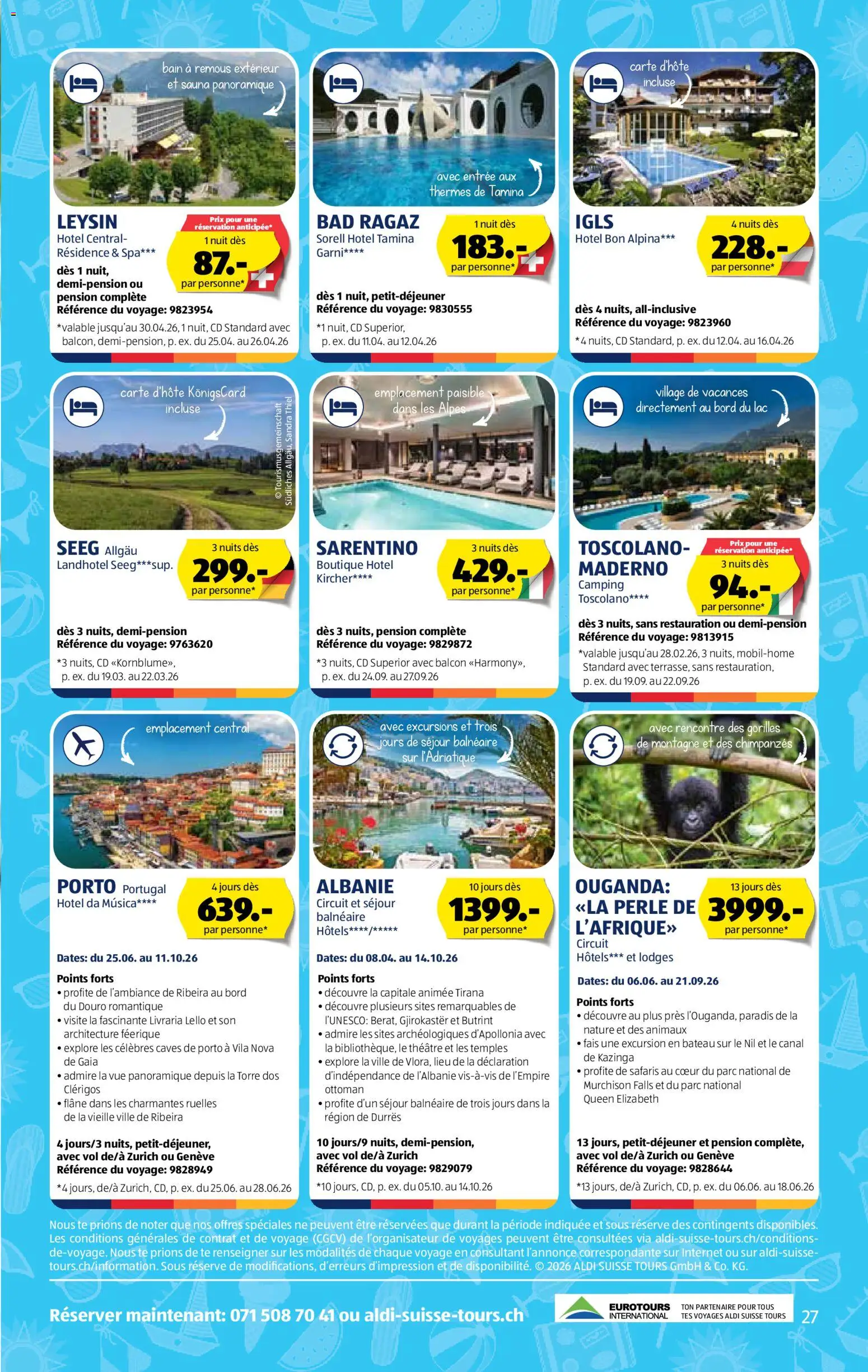 bain à remous extérieur et sauna panoramique

LEYSIN
Hotel Central-Résidence & Spa***

Prix pour une réservation anticipée*
1 nuit dès
87.-
par personne*

dès 1 nuit, demi-pension ou pension complète
Référence du voyage: 9823954

*valable jusqu'au 30.04.26, 1 nuit, CD Standard avec balcon, demi-pension, p. ex. du 25.04. au 26.04.26

avec entrée aux thermes de Tamina

BAD RAGAZ
Sorell Hotel Tamina Garni****

1 nuit dès
183.-
par personne*

dès 1 nuit, petit-déjeuner
Référence du voyage: 9830555

*1 nuit, CD Superior, p. ex. du 11.04. au 12.04.26

carte d'hôte incluse

IGLS
Hotel Bon Alpina***

4 nuits dès
228.-
par personne*

dès 4 nuits, all-inclusive
Référence du voyage: 9823960

*4 nuits, CD Standard, p. ex. du 12.04. au 16.04.26

carte d'hôte KönigsCard incluse

© Tourismusgemeinschaft Südliches Allgäu, Sandra Thiel

SEEG Allgäu
Landhotel Seeg***sup.

3 nuits dès
299.-
par personne*

dès 3 nuits, demi-pension
Référence du voyage: 9763620

*3 nuits, CD «Kornblume», p. ex. du 19.03. au 22.03.26

emplacement paisible dans les Alpes

SARENTINO
Boutique Hotel Kircher****

3 nuits dès
429.-
par personne*

dès 3 nuits, pension complète
Référence du voyage: 9829872

*3 nuits, CD Superior avec balcon «Harmony», p. ex. du 24.09. au 27.09.26

village de vacances directement au bord du lac

TOSCOLANO-MADERNO
Camping Toscolano****

Prix pour une réservation anticipée*
3 nuits dès
94.-
par personne*

dès 3 nuits, sans restauration ou demi-pension
Référence du voyage: 9813915

*valable jusqu'au 28.02.26, 3 nuits, mobil-home Standard avec terrasse, sans restauration, p. ex. du 19.09. au 22.09.26

emplacement central

PORTO Portugal
Hotel da Música****

4 jours dès
639.-
par personne*

Dates: du 25.06. au 11.10.26

Points forts
• profite de l'ambiance de Ribeira au bord du Douro romantique
• visite la fascinante Livraria Lello et son architecture féerique
• explore les célèbres caves de porto à Vila Nova de Gaia
• admire la vue panoramique depuis la Torre dos Clérigos
• flâne dans les charmantes ruelles de la vieille ville de Ribeira

4 jours/3 nuits, petit-déjeuner, avec vol de/à Zurich ou Genève
Référence du voyage: 9828949

*4 jours, de/à Zurich, CD, p. ex. du 25.06. au 28.06.26

avec excursions et trois jours de séjour balnéaire sur l'Adriatique

ALBANIE
Circuit et séjour balnéaire
Hôtels****/*****

10 jours dès
1399.-
par personne*

Dates: du 08.04. au 14.10.26

Points forts
• découvre la capitale animée Tirana
• découvre plusieurs sites remarquables de l'UNESCO: Berat, Gjirokastër et Butrint
• admire les sites archéologiques d'Apollonia avec la bibliothèque, le théâtre et les temples
• explore la ville de Vlora, lieu de la déclaration d'indépendance de l'Albanie vis-à-vis de l'Empire ottoman
• profite d'un séjour balnéaire de trois jours dans la région de Durrës

10 jours/9 nuits, demi-pension, avec vol de/à Zurich
Référence du voyage: 9829079

*10 jours, CD, p. ex. du 05.10. au 14.10.26

avec rencontre des gorilles de montagne et des chimpanzés

OUGANDA: «LA PERLE DE L'AFRIQUE»
Circuit
Hôtels*** et lodges

13 jours dès
3999.-
par personne*

Dates: du 06.06. au 21.09.26

Points forts
• découvre au plus près l'Ouganda, paradis de la nature et des animaux
• fais une excursion en bateau sur le Nil et le canal de Kazinga
• profite de safaris au cœur du parc national de Murchison Falls et du parc national Queen Elizabeth

13 jours, petit-déjeuner et pension complète, avec vol de/à Zurich ou Genève
Référence du voyage: 9828644

*13 jours, de/à Zurich, CD, p. ex. du 06.06. au 18.06.26

Nous te prions de noter que nos offres spéciales ne peuvent être réservées que durant la période indiquée et sous réserve des contingents disponibles. Les conditions générales de contrat et de voyage (CGCV) de l'organisateur de voyages peuvent être consultées via aldi-suisse-tours.ch/conditions-de-voyage. Nous te prions de te renseigner sur les modalités de chaque voyage en consultant l'annonce correspondante sur Internet ou sur aldi-suisse-tours.ch/information. Sous réserve de modifications, d'erreurs d'impression et de disponibilité. © 2026 ALDI SUISSE TOURS GmbH & Co. KG.

Réserver maintenant: 071 508 70 41 ou aldi-suisse-tours.ch

EUROTOURS INTERNATIONAL
TON PARTENAIRE POUR TOUS TES VOYAGES ALDI SUISSE TOURS

27